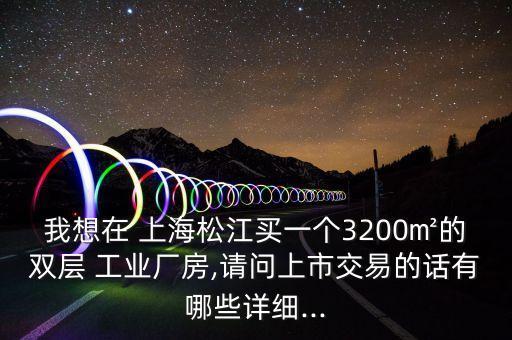 我想在 上海松江买一个3200m²的双层 工业厂房,请问上市交易的话有哪些详细...